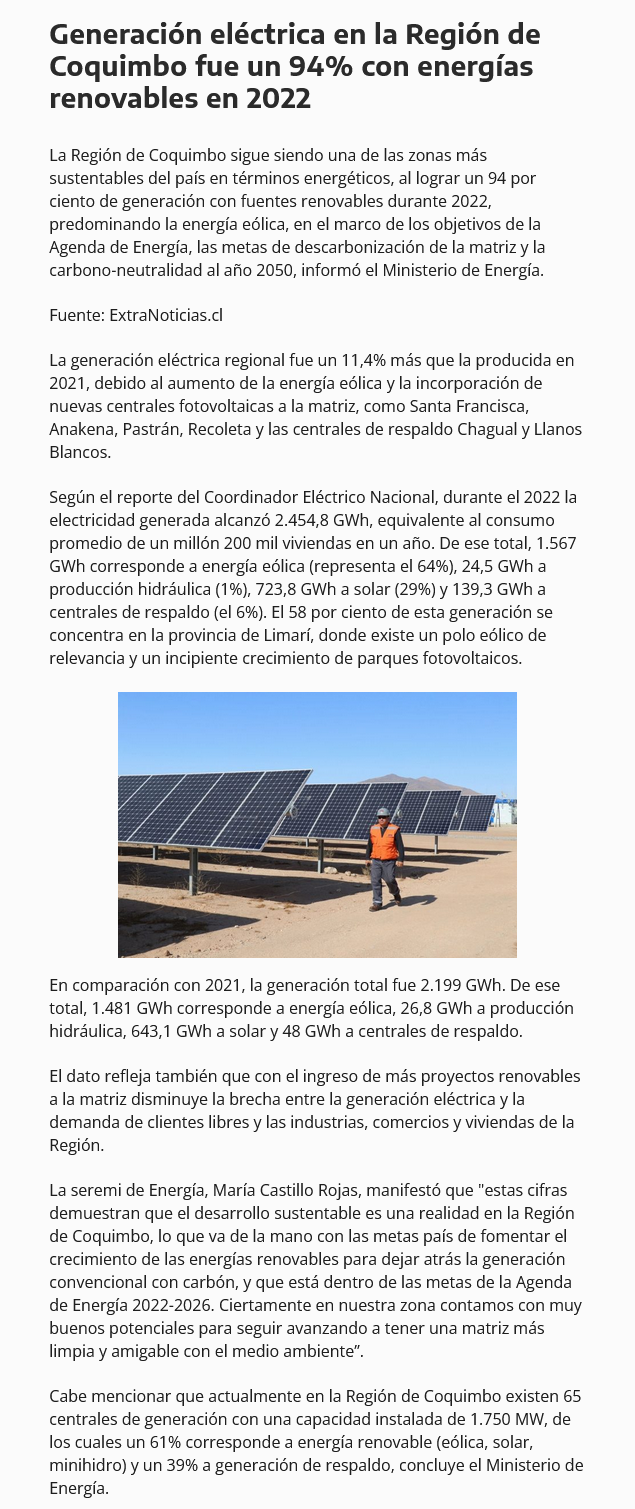 Generación eléctrica en la Región de Coquimbo fue un 94% con energías renovables en 2022

La Región de Coquimbo sigue siendo una de las zonas más sustentables del país en términos energéticos, al lograr un 94 por ciento de generación con fuentes renovables durante 2022, predominando la energía eólica, en el marco de los objetivos de la Agenda de Energía, las metas de descarbonización de la matriz y la carbono-neutralidad al año 2050, informó el Ministerio de Energía.

Fuente: ExtraNoticias.cl

La generación eléctrica regional fue un 11,4% más que la producida en 2021, debido al aumento de la energía eólica y la incorporación de nuevas centrales fotovoltaicas a la matriz, como Santa Francisca, Anakena, Pastrán, Recoleta y las centrales de respaldo Chagual y Llanos Blancos.

Según el reporte del Coordinador Eléctrico Nacional, durante el 2022 la electricidad generada alcanzó 2.454,8 GWh, equivalente al consumo promedio de un millón 200 mil viviendas en un año. De ese total, 1.567 GWh corresponde a energía eólica (representa el 64%), 24,5 GWh a producción hidráulica (1%), 723,8 GWh a solar (29%) y 139,3 GWh a centrales de respaldo (el 6%). El 58 por ciento de esta generación se concentra en la provincia de Limarí, donde existe un polo eólico de relevancia y un incipiente crecimiento de parques fotovoltaicos.

En comparación con 2021, la generación total fue 2.199 GWh. De ese total, 1.481 GWh corresponde a energía eólica, 26,8 GWh a producción hidráulica, 643,1 GWh a solar y 48 GWh a centrales de respaldo.

El dato refleja también que con el ingreso de más proyectos renovables a la matriz disminuye la brecha entre la generación eléctrica y la demanda de clientes libres y las industrias, comercios y viviendas de la Región.

La seremi de Energía, María Castillo Rojas, manifestó que "estas cifras demuestran que el desarrollo sustentable es una realidad en la Región de Coquimbo, lo que va de la mano con las metas país de fomentar el crecimiento de las energías renovables para dejar atrás la generación convencional con carbón, y que está dentro de las metas de la Agenda de Energía 2022-2026. Ciertamente en nuestra zona contamos con muy buenos potenciales para seguir avanzando a tener una matriz más limpia y amigable con el medio ambiente”.

Cabe mencionar que actualmente en la Región de Coquimbo existen 65 centrales de generación con una capacidad instalada de 1.750 MW, de los cuales un 61% corresponde a energía renovable (eólica, solar, minihidro) y un 39% a generación de respaldo, concluye el Ministerio de Energía.